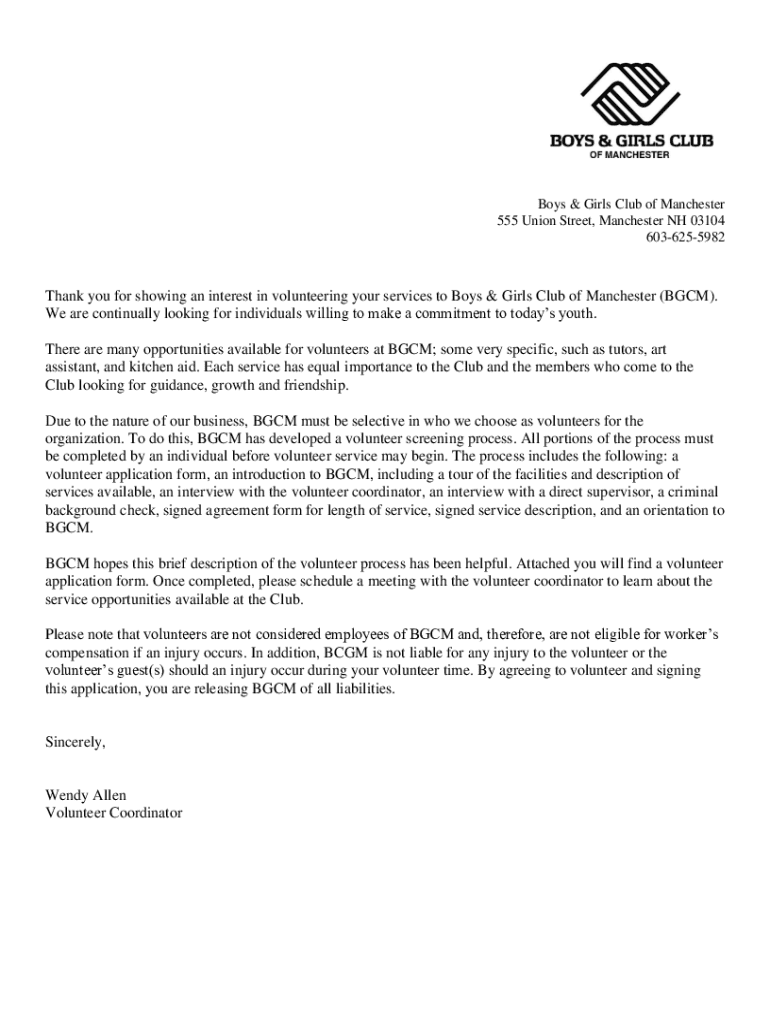 BOYS & GIRLS CLUB
OF MANCHESTER

Boys & Girls Club of Manchester
555 Union Street, Manchester NH 03104
603-625-5982

Thank you for showing an interest in volunteering your services to Boys & Girls Club of Manchester (BGCM). We are continually looking for individuals willing to make a commitment to today's youth.

There are many opportunities available for volunteers at BGCM; some very specific, such as tutors, art assistant, and kitchen aid. Each service has equal importance to the Club and the members who come to the Club looking for guidance, growth and friendship.

Due to the nature of our business, BGCM must be selective in who we choose as volunteers for the organization. To do this, BGCM has developed a volunteer screening process. All portions of the process must be completed by an individual before volunteer service may begin. The process includes the following: a volunteer application form, an introduction to BGCM, including a tour of the facilities and description of services available, an interview with the volunteer coordinator, an interview with a direct supervisor, a criminal background check, signed agreement form for length of service, signed service description, and an orientation to BGCM.

BGCM hopes this brief description of the volunteer process has been helpful. Attached you will find a volunteer application form. Once completed, please schedule a meeting with the volunteer coordinator to learn about the service opportunities available at the Club.

Please note that volunteers are not considered employees of BGCM and, therefore, are not eligible for worker's compensation if an injury occurs. In addition, BCGM is not liable for any injury to the volunteer or the volunteer's guest(s) should an injury occur during your volunteer time. By agreeing to volunteer and signing this application, you are releasing BGCM of all liabilities.

Sincerely,

Wendy Allen
Volunteer Coordinator